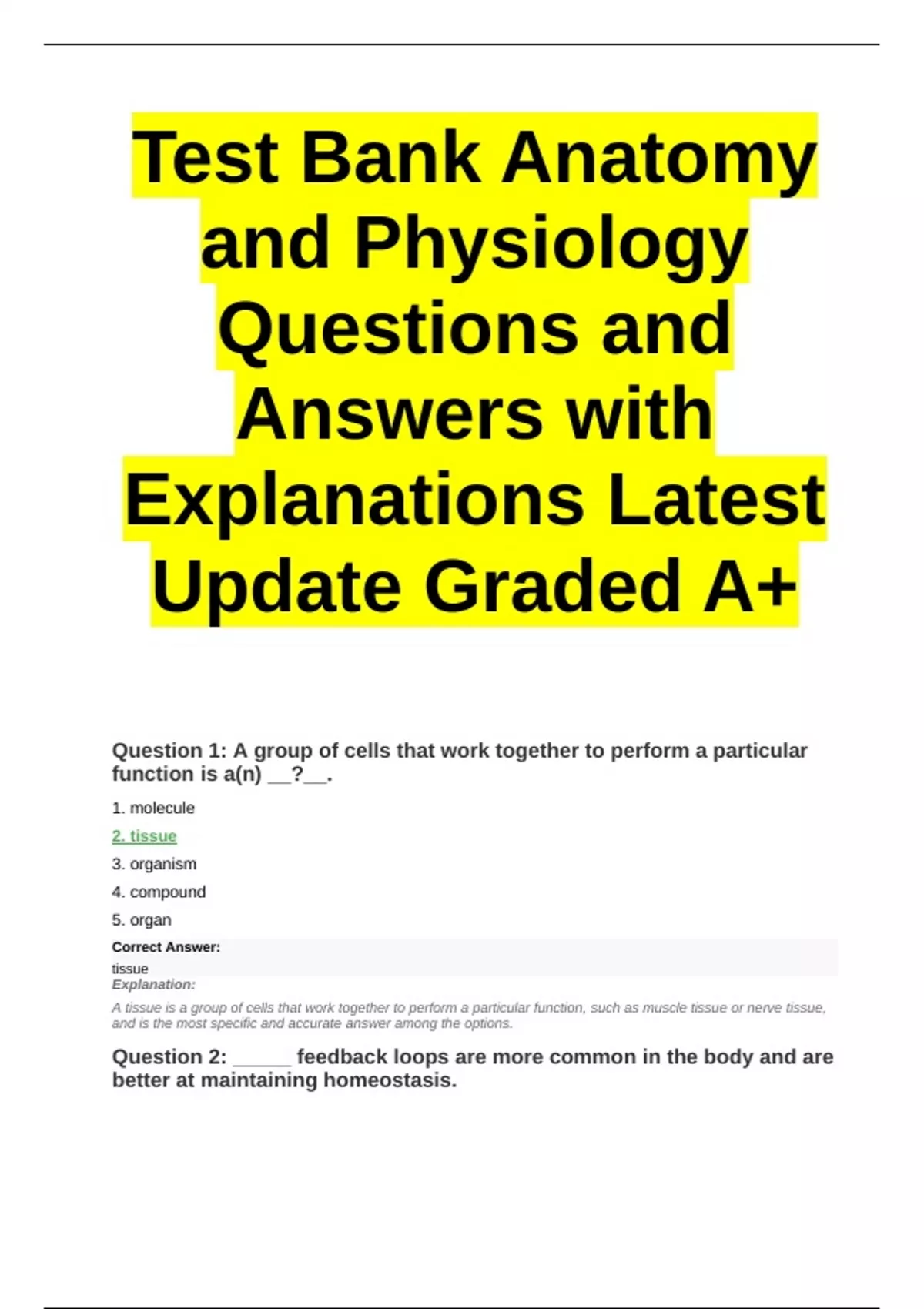 Test Bank Anatomy and Physiology Questions and Answers with Explanations Latest Update Graded A+

Question 1: A group of cells that work together to perform a particular function is a(n) ____?____.

1. molecule

2. tissue

3. organism

4. compound

5. organ

Correct Answer:
tissue
Explanation:

A tissue is a group of cells that work together to perform a particular function, such as muscle tissue or nerve tissue, and is the most specific and accurate answer among the options.

Question 2: ____ feedback loops are more common in the body and are better at maintaining homeostasis.